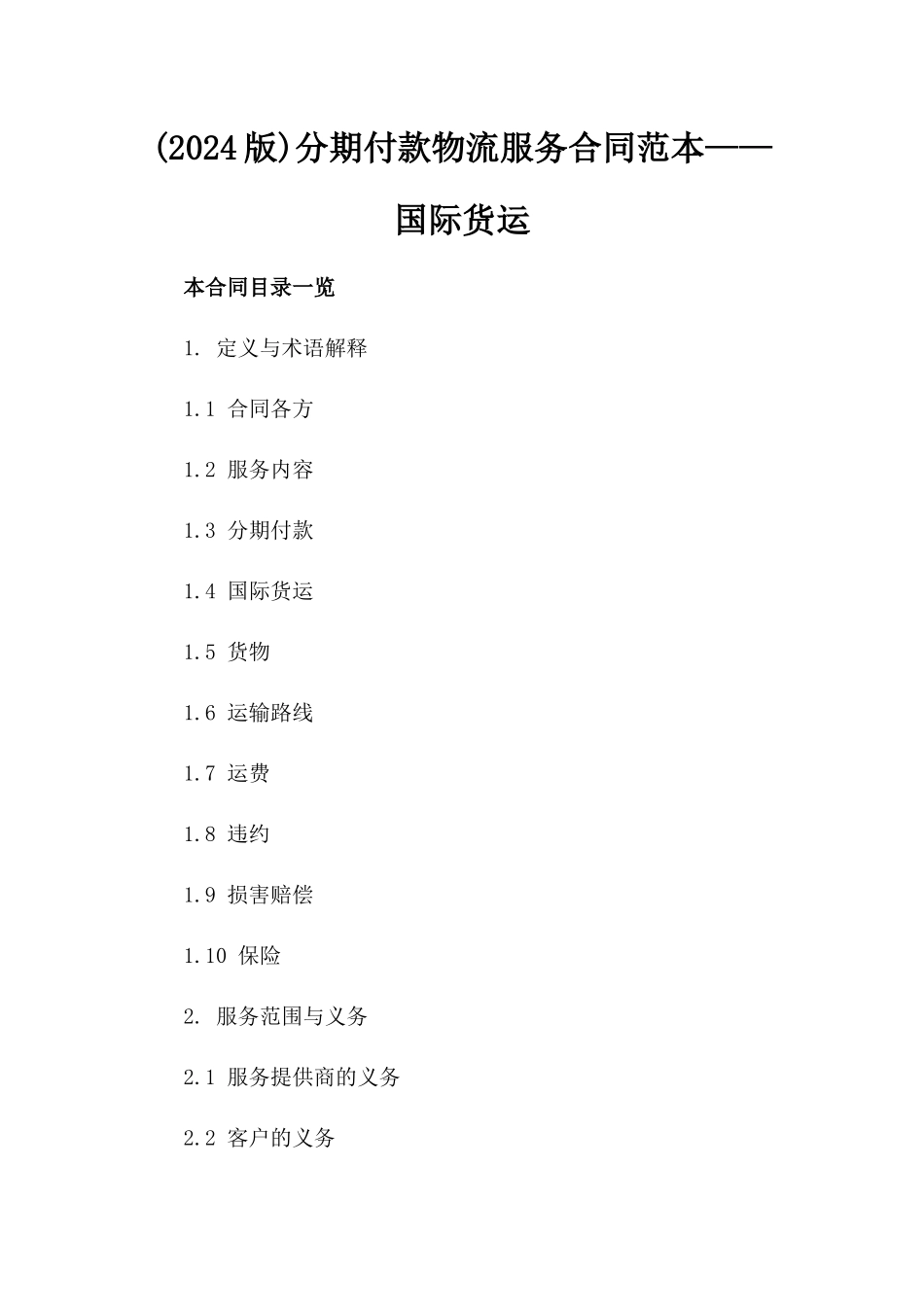 (2024版)分期付款物流服务合同范本——国际货运

本合同目录一览

1. 定义与术语解释

1.1 合同各方

1.2 服务内容

1.3 分期付款

1.4 国际货运

1.5 货物

1.6 运输路线

1.7 运费

1.8 违约

1.9 损害赔偿

1.10 保险

2. 服务范围与义务

2.1 服务提供商的义务

2.2 客户的义务